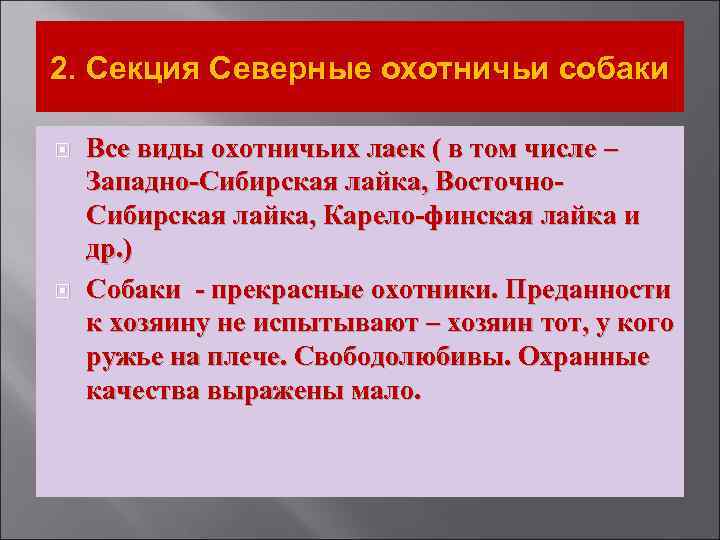 2. Секция Северные охотничьи собаки

Все виды охотничьих лаек ( в том числе – Западно-Сибирская лайка, Восточно-Сибирская лайка, Карело-финская лайка и др.)

Собаки - прекрасные охотники. Преданности к хозяину не испытывают – хозяин тот, у кого ружье на плече. Свободолюбивы. Охранные качества выражены мало.